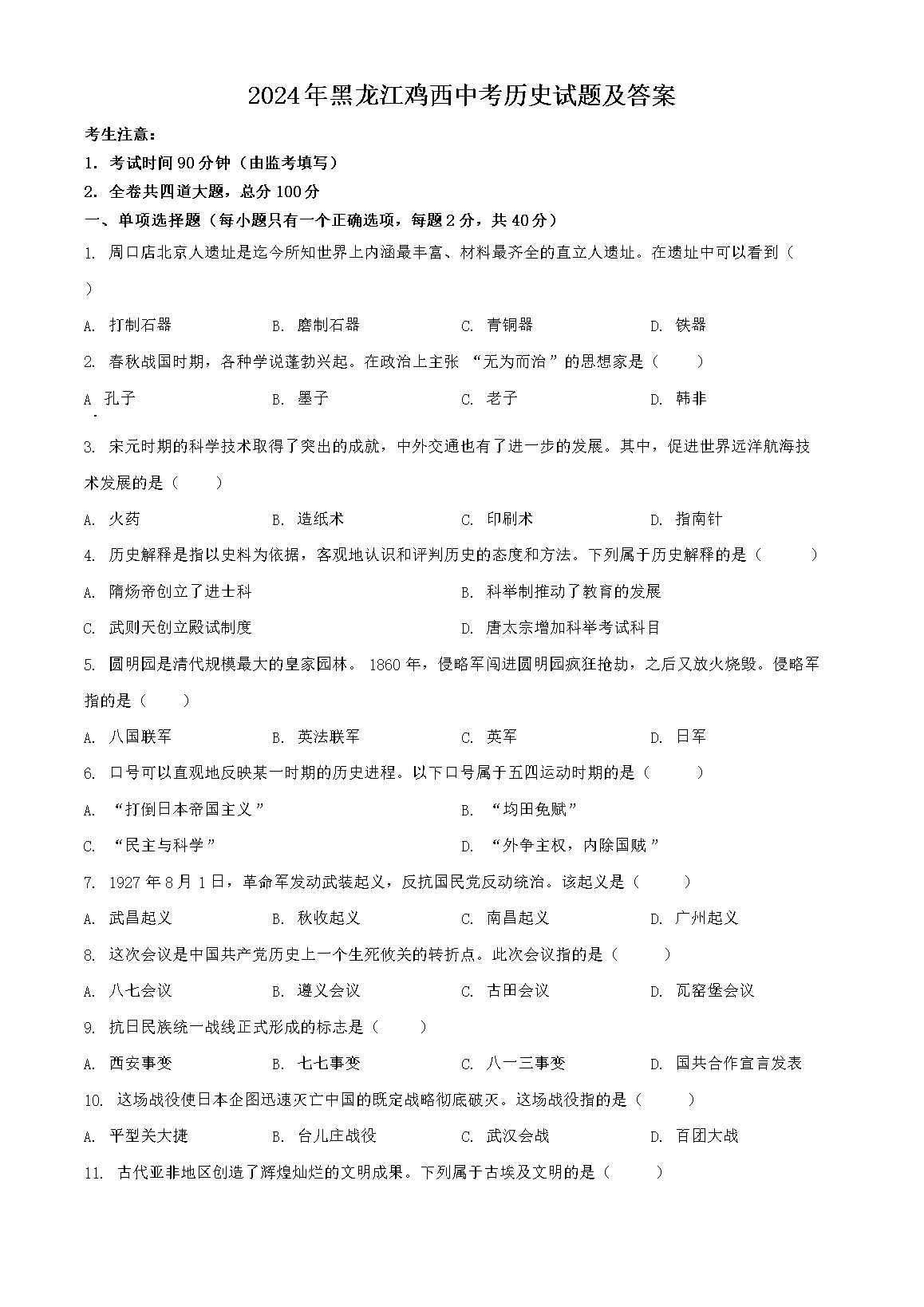 2024年黑龙江鸡西中考历史试题及答案

考生注意：

1. 考试时间90分钟（由监考填写）

2. 全卷共四道大题，总分100分

一、单项选择题（每小题只有一个正确选项，每题2分，共40分）

1. 周口店北京人遗址是迄今所知世界上内涵最丰富、材料最齐全的直立人遗址。在遗址中可以看到（ ）

A. 打制石器　　B. 磨制石器　　C. 青铜器　　D. 铁器

2. 春秋战国时期，各种学说蓬勃兴起。在政治上主张 “无为而治”的思想家是（　　）

A. 孔子　　B. 墨子　　C. 老子　　D. 韩非

3. 宋元时期的科学技术取得了突出的成就，中外交通也有了进一步的发展。其中，促进世界远洋航海技术发展的是（　　）

A. 火药　　B. 造纸术　　C. 印刷术　　D. 指南针

4. 历史解释是指以史料为依据，客观地认识和评判历史的态度和方法。下列属于历史解释的是（　　）

A. 隋炀帝创立了进士科　　B. 科举制推动了教育的发展

C. 武则天创立殿试制度　　D. 唐太宗增加科举考试科目

5. 圆明园是清代规模最大的皇家园林。 1860 年，侵略军闯进圆明园疯狂抢劫，之后又放火烧毁。侵略军指的是（　　）

A. 八国联军　　B. 英法联军　　C. 英军　　D. 日军

6. 口号可以直观地反映某一时期的历史进程。以下口号属于五四运动时期的是（　　）

A. “打倒日本帝国主义”　　B. “均田免赋”

C. “民主与科学”　　D. “外争主权，内除国贼”

7. 1927 年 8 月 1 日，革命军发动武装起义，反抗国民党反动统治。该起义是（　　）

A. 武昌起义　　B. 秋收起义　　C. 南昌起义　　D. 广州起义

8. 这次会议是中国共产党历史上一个生死攸关的转折点。此次会议指的是（　　）

A. 八七会议　　B. 遵义会议　　C. 古田会议　　D. 瓦窑堡会议

9. 抗日民族统一战线正式形成的标志是（　　）

A. 西安事变　　B. 七七事变　　C. 八一三事变　　D. 国共合作宣言发表

10. 这场战役使日本企图迅速灭亡中国的既定战略彻底破灭。这场战役指的是（　　）

A. 平型关大捷　　B. 台儿庄战役　　C. 武汉会战　　D. 百团大战

11. 古代亚非地区创造了辉煌灿烂的文明成果。下列属于古埃及文明的是（　　）